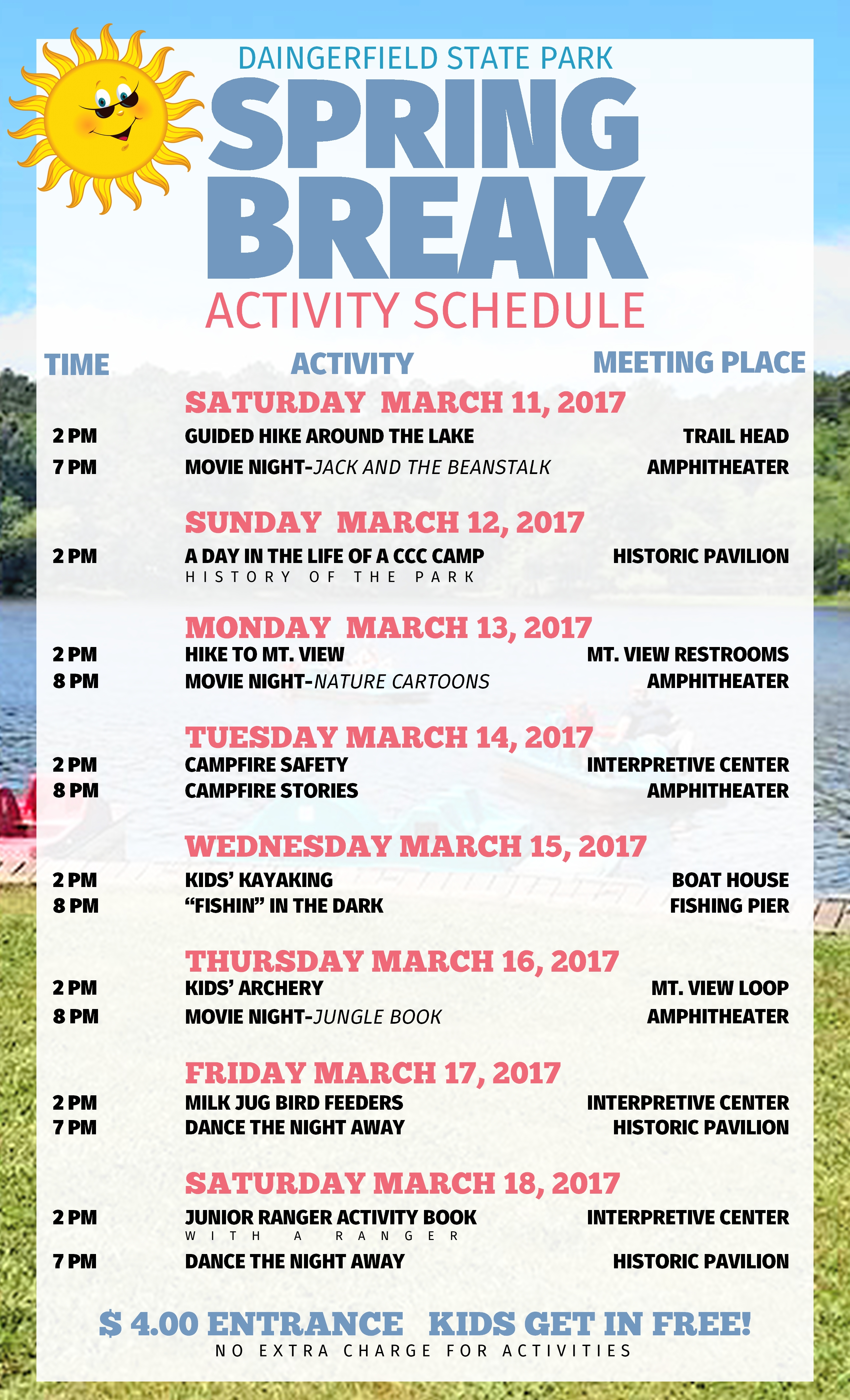 DAINGERFIELD STATE PARK

SPRING BREAK

ACTIVITY SCHEDULE

| TIME | ACTIVITY | MEETING PLACE |
|---|---|---|
| | SATURDAY MARCH 11, 2017 | |
| 2 PM | GUIDED HIKE AROUND THE LAKE | TRAIL HEAD |
| 7 PM | MOVIE NIGHT-JACK AND THE BEANSTALK | AMPHITHEATER |
| | SUNDAY MARCH 12, 2017 | |
| 2 PM | A DAY IN THE LIFE OF A CCC CAMP HISTORY OF THE PARK | HISTORIC PAVILION |
| | MONDAY MARCH 13, 2017 | |
| 2 PM | HIKE TO MT. VIEW | MT. VIEW RESTROOMS |
| 8 PM | MOVIE NIGHT-NATURE CARTOONS | AMPHITHEATER |
| | TUESDAY MARCH 14, 2017 | |
| 2 PM | CAMPFIRE SAFETY | INTERPRETIVE CENTER |
| 8 PM | CAMPFIRE STORIES | AMPHITHEATER |
| | WEDNESDAY MARCH 15, 2017 | |
| 2 PM | KIDS' KAYAKING | BOAT HOUSE |
| 8 PM | "FISHIN" IN THE DARK | FISHING PIER |
| | THURSDAY MARCH 16, 2017 | |
| 2 PM | KIDS' ARCHERY | MT. VIEW LOOP |
| 8 PM | MOVIE NIGHT-JUNGLE BOOK | AMPHITHEATER |
| | FRIDAY MARCH 17, 2017 | |
| 2 PM | MILK JUG BIRD FEEDERS | INTERPRETIVE CENTER |
| 7 PM | DANCE THE NIGHT AWAY | HISTORIC PAVILION |
| | SATURDAY MARCH 18, 2017 | |
| 2 PM | JUNIOR RANGER ACTIVITY BOOK WITH A RANGER | INTERPRETIVE CENTER |
| 7 PM | DANCE THE NIGHT AWAY | HISTORIC PAVILION |

$ 4.00 ENTRANCE KIDS GET IN FREE!
NO EXTRA CHARGE FOR ACTIVITIES